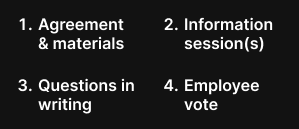 1. Agreement & materials

2. Information session(s)

3. Questions in writing

4. Employee vote